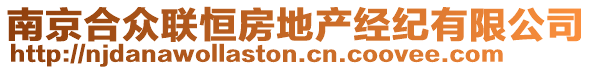 南京合众联恒房地产经纪有限公司
http://njdanawollaston.cn.coovee.com